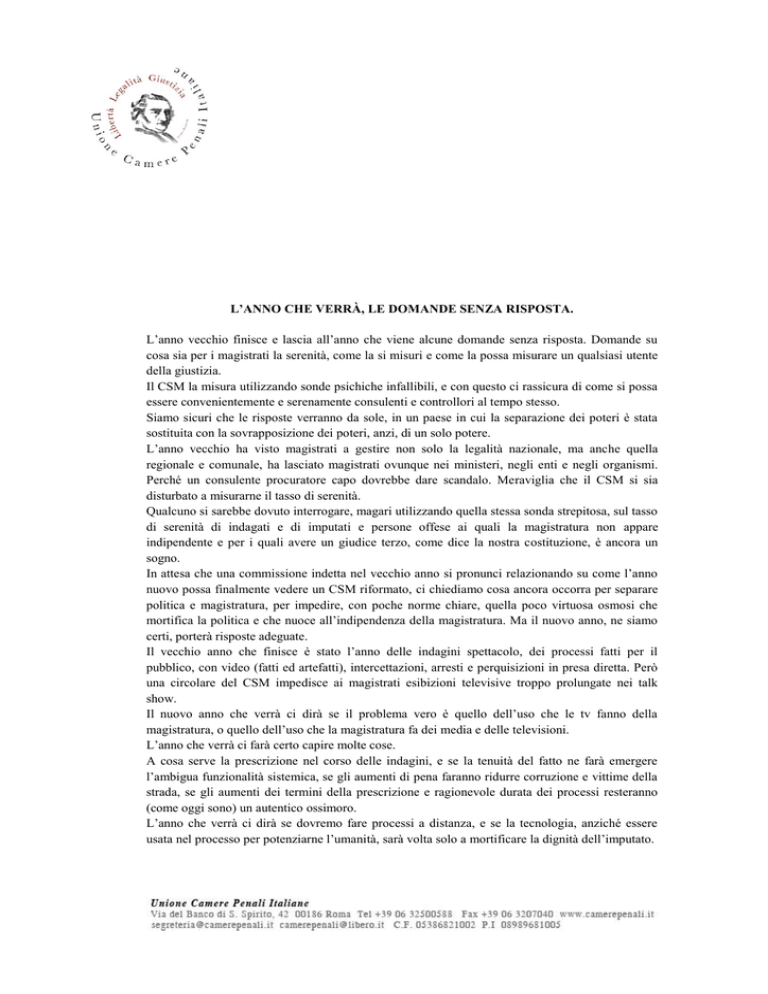 Libertà Legalità Giustizia
Unione Camere Penali Italiane

L'ANNO CHE VERRÀ, LE DOMANDE SENZA RISPOSTA.

L'anno vecchio finisce e lascia all'anno che viene alcune domande senza risposta. Domande su cosa sia per i magistrati la serenità, come la si misuri e come la possa misurare un qualsiasi utente della giustizia.
Il CSM la misura utilizzando sonde psichiche infallibili, e con questo ci rassicura di come si possa essere convenientemente e serenamente consulenti e controllori al tempo stesso.
Siamo sicuri che le risposte verranno da sole, in un paese in cui la separazione dei poteri è stata sostituita con la sovrapposizione dei poteri, anzi, di un solo potere.
L'anno vecchio ha visto magistrati a gestire non solo la legalità nazionale, ma anche quella regionale e comunale, ha lasciato magistrati ovunque nei ministeri, negli enti e negli organismi. Perché un consulente procuratore capo dovrebbe dare scandalo. Meraviglia che il CSM si sia disturbato a misurarne il tasso di serenità.
Qualcuno si sarebbe dovuto interrogare, magari utilizzando quella stessa sonda strepitosa, sul tasso di serenità di indagati e di imputati e persone offese ai quali la magistratura non appare indipendente e per i quali avere un giudice terzo, come dice la nostra costituzione, è ancora un sogno.
In attesa che una commissione indetta nel vecchio anno si pronunci relazionando su come l'anno nuovo possa finalmente vedere un CSM riformato, ci chiediamo cosa ancora occorra per separare politica e magistratura, per impedire, con poche norme chiare, quella poco virtuosa osmosi che mortifica la politica e che nuoce all'indipendenza della magistratura. Ma il nuovo anno, ne siamo certi, porterà risposte adeguate.
Il vecchio anno che finisce è stato l'anno delle indagini spettacolo, dei processi fatti per il pubblico, con video (fatti ed artefatti), intercettazioni, arresti e perquisizioni in presa diretta. Però una circolare del CSM impedisce ai magistrati esibizioni televisive troppo prolungate nei talk show.
Il nuovo anno che verrà ci dirà se il problema vero è quello dell'uso che le tv fanno della magistratura, o quello dell'uso che la magistratura fa dei media e delle televisioni.
L'anno che verrà ci farà certo capire molte cose.
A cosa serve la prescrizione nel corso delle indagini, e se la tenuità del fatto ne farà emergere l'ambigua funzionalità sistemica, se gli aumenti di pena faranno ridurre corruzione e vittime della strada, se gli aumenti dei termini della prescrizione e ragionevole durata dei processi resteranno (come oggi sono) un autentico ossimoro.
L'anno che verrà ci dirà se dovremo fare processi a distanza, e se la tecnologia, anziché essere usata nel processo per potenziarne l'umanità, sarà volta solo a mortificare la dignità dell'imputato.

Unione Camere Penali Italiane
Via del Banco di S. Spirito, 42 00186 Roma Tel +39 06 32500588 Fax +39 06 3207040 www.camerepenali.it
segreteria@camerepenali.it camerepenali@libero.it C.F. 05386821002 P.I 08989681005